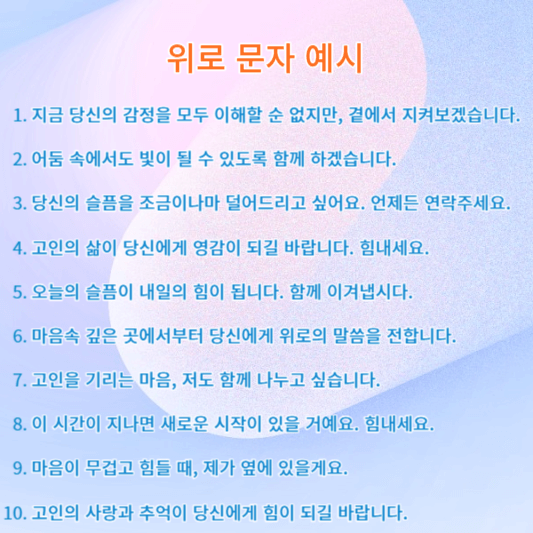 위로 문자 예시

1. 지금 당신의 감정을 모두 이해할 순 없지만, 곁에서 지켜보겠습니다.

2. 어둠 속에서도 빛이 될 수 있도록 함께 하겠습니다.

3. 당신의 슬픔을 조금이나마 덜어드리고 싶어요. 언제든 연락주세요.

4. 고인의 삶이 당신에게 영감이 되길 바랍니다. 힘내세요.

5. 오늘의 슬픔이 내일의 힘이 됩니다. 함께 이겨냅시다.

6. 마음속 깊은 곳에서부터 당신에게 위로의 말씀을 전합니다.

7. 고인을 기리는 마음, 저도 함께 나누고 싶습니다.

8. 이 시간이 지나면 새로운 시작이 있을 거예요. 힘내세요.

9. 마음이 무겁고 힘들 때, 제가 옆에 있을게요.

10. 고인의 사랑과 추억이 당신에게 힘이 되길 바랍니다.